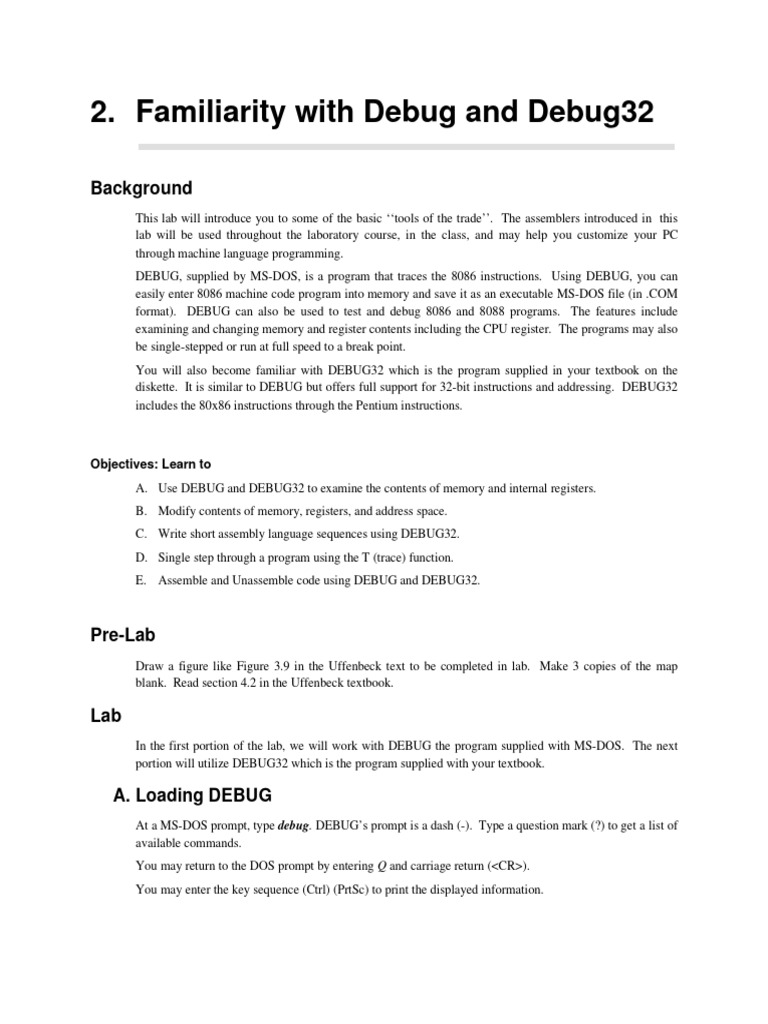 2. Familiarity with Debug and Debug32

Background

This lab will introduce you to some of the basic ‘‘tools of the trade’’. The assemblers introduced in this lab will be used throughout the laboratory course, in the class, and may help you customize your PC through machine language programming.

DEBUG, supplied by MS-DOS, is a program that traces the 8086 instructions. Using DEBUG, you can easily enter 8086 machine code program into memory and save it as an executable MS-DOS file (in .COM format). DEBUG can also be used to test and debug 8086 and 8088 programs. The features include examining and changing memory and register contents including the CPU register. The programs may also be single-stepped or run at full speed to a break point.

You will also become familiar with DEBUG32 which is the program supplied in your textbook on the diskette. It is similar to DEBUG but offers full support for 32-bit instructions and addressing. DEBUG32 includes the 80x86 instructions through the Pentium instructions.

Objectives: Learn to

A. Use DEBUG and DEBUG32 to examine the contents of memory and internal registers.

B. Modify contents of memory, registers, and address space.

C. Write short assembly language sequences using DEBUG32.

D. Single step through a program using the T (trace) function.

E. Assemble and Unassemble code using DEBUG and DEBUG32.

Pre-Lab

Draw a figure like Figure 3.9 in the Uffenbeck text to be completed in lab. Make 3 copies of the map blank. Read section 4.2 in the Uffenbeck textbook.

Lab

In the first portion of the lab, we will work with DEBUG the program supplied with MS-DOS. The next portion will utilize DEBUG32 which is the program supplied with your textbook.

A. Loading DEBUG

At a MS-DOS prompt, type debug. DEBUG’s prompt is a dash (-). Type a question mark (?) to get a list of available commands.

You may return to the DOS prompt by entering Q and carriage return (<CR>).

You may enter the key sequence (Ctrl) (PrtSc) to print the displayed information.